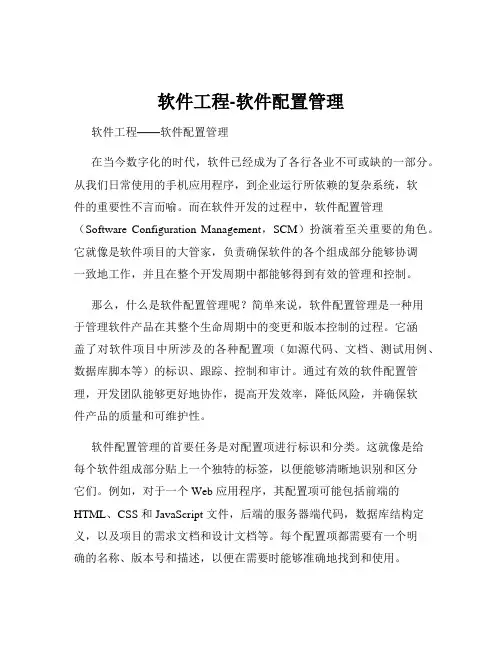 软件工程-软件配置管理

软件工程——软件配置管理

在当今数字化的时代，软件已经成为了各行各业不可或缺的一部分。从我们日常使用的手机应用程序，到企业运行所依赖的复杂系统，软件的重要性不言而喻。而在软件开发的过程中，软件配置管理（Software Configuration Management，SCM）扮演着至关重要的角色。它就像是软件项目的大管家，负责确保软件的各个组成部分能够协调一致地工作，并且在整个开发周期中都能够得到有效的管理和控制。

那么，什么是软件配置管理呢？简单来说，软件配置管理是一种用于管理软件产品在其整个生命周期中的变更和版本控制的过程。它涵盖了对软件项目中所涉及的各种配置项（如源代码、文档、测试用例、数据库脚本等）的标识、跟踪、控制和审计。通过有效的软件配置管理，开发团队能够更好地协作，提高开发效率，降低风险，并确保软件产品的质量和可维护性。

软件配置管理的首要任务是对配置项进行标识和分类。这就像是给每个软件组成部分贴上一个独特的标签，以便能够清晰地识别和区分它们。例如，对于一个 Web 应用程序，其配置项可能包括前端的 HTML、CSS 和 JavaScript 文件，后端的服务器端代码，数据库结构定义，以及项目的需求文档和设计文档等。每个配置项都需要有一个明确的名称、版本号和描述，以便在需要时能够准确地找到和使用。